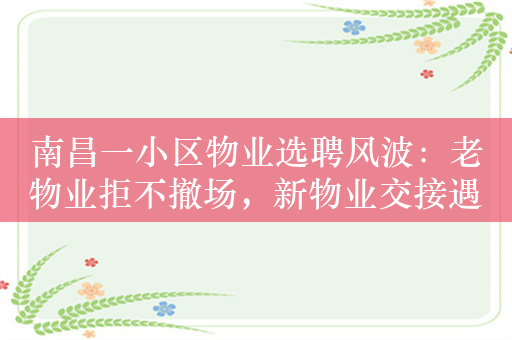 南昌一小区物业选聘风波：老物业拒不撤场，新物业交接遇